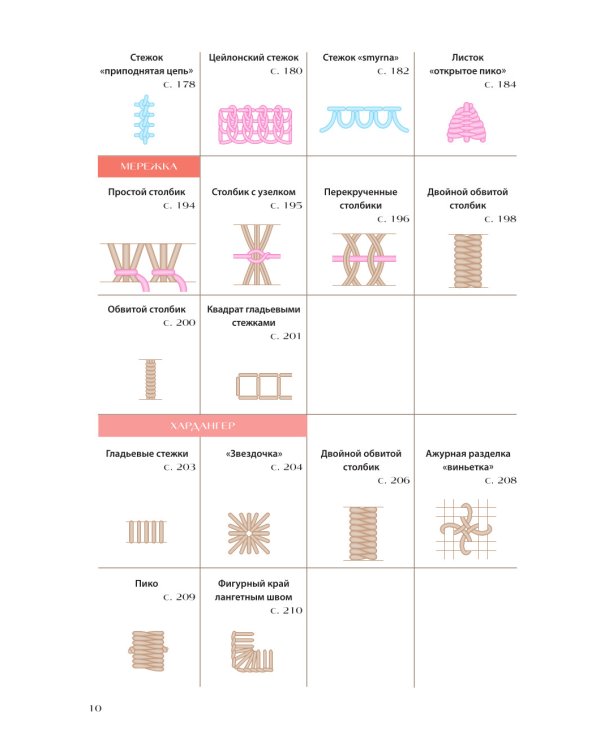 Стежок «приподнятая цепь»
с. 178

Цейлонский стежок
с. 180

Стежок «smyrna»
с. 182

Листок «открытое пико»
с. 184

МЕРЕЖКА

Простой столбик
с. 194

Столбик с узелком
с. 195

Перекрученные столбики
с. 196

Двойной обвитой столбик
с. 198

Обвитой столбик
с. 200

Квадрат гладьевыми стежками
с. 201

ХАРДАНГЕР

Гладьевые стежки
с. 203

«Звездочка»
с. 204

Двойной обвитой столбик
с. 206

Ажурная разделка «виньетка»
с. 208

Пико
с. 209

Фигурный край лангетным швом
с. 210

10